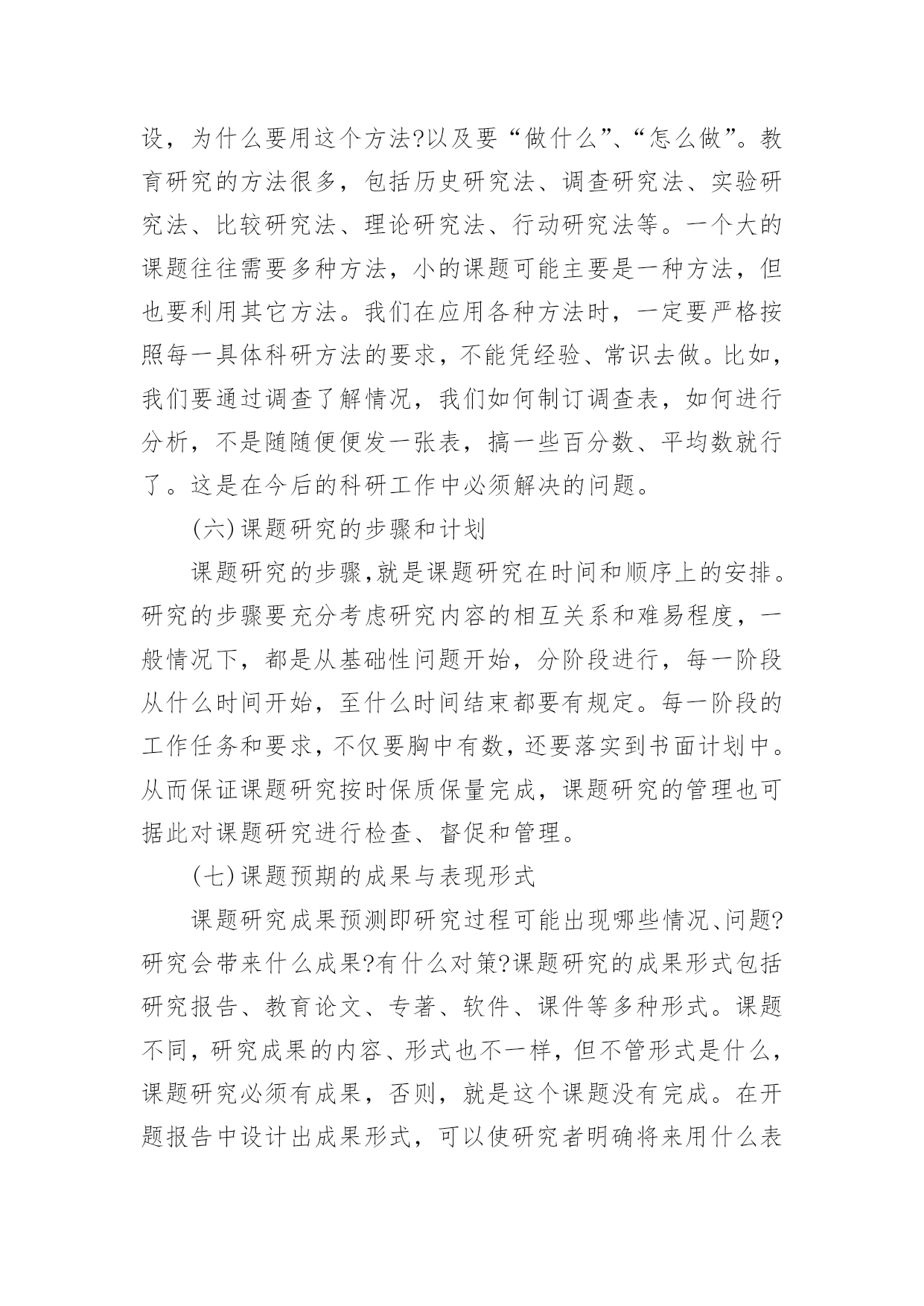 设，为什么要用这个方法?以及要“做什么”、“怎么做”。教育研究的方法很多，包括历史研究法、调查研究法、实验研究法、比较研究法、理论研究法、行动研究法等。一个大的课题往往需要多种方法，小的课题可能主要是一种方法，但也要利用其它方法。我们在应用各种方法时，一定要严格按照每一具体科研方法的要求，不能凭经验、常识去做。比如，我们要通过调查了解情况，我们如何制订调查表，如何进行分析，不是随随便便发一张表，搞一些百分数、平均数就行了。这是在今后的科研工作中必须解决的问题。

(六)课题研究的步骤和计划

课题研究的步骤,就是课题研究在时间和顺序上的安排。研究的步骤要充分考虑研究内容的相互关系和难易程度，一般情况下，都是从基础性问题开始，分阶段进行，每一阶段从什么时间开始，至什么时间结束都要有规定。每一阶段的工作任务和要求，不仅要胸中有数，还要落实到书面计划中。从而保证课题研究按时保质保量完成，课题研究的管理也可据此对课题研究进行检查、督促和管理。

(七)课题预期的成果与表现形式

课题研究成果预测即研究过程可能出现哪些情况、问题?研究会带来什么成果?有什么对策?课题研究的成果形式包括研究报告、教育论文、专著、软件、课件等多种形式。课题不同，研究成果的内容、形式也不一样，但不管形式是什么，课题研究必须有成果，否则，就是这个课题没有完成。在开题报告中设计出成果形式，可以使研究者明确将来用什么表